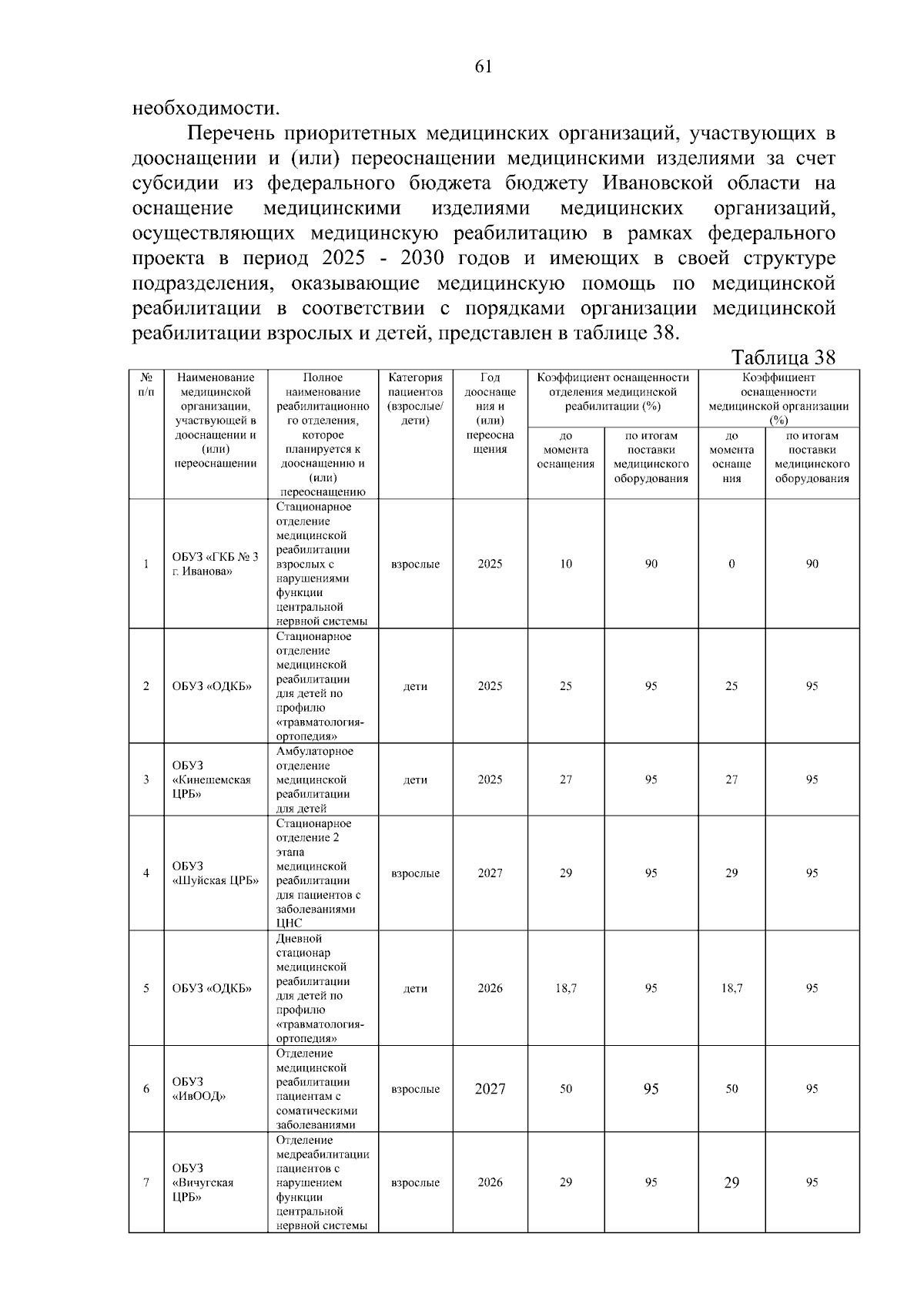 61

необходимости.

Перечень приоритетных медицинских организаций, участвующих в дооснащении и (или) переоснащении медицинскими изделиями за счет субсидии из федерального бюджета бюджету Ивановской области на оснащение медицинскими изделиями медицинских организаций, осуществляющих медицинскую реабилитацию в рамках федерального проекта в период 2025 - 2030 годов и имеющих в своей структуре подразделения, оказывающие медицинскую помощь по медицинской реабилитации в соответствии с порядками организации медицинской реабилитации взрослых и детей, представлен в таблице 38.

Таблица 38

| № п/п | Наименование медицинской организации, участвующей в дооснащении и (или) переоснащении | Полное наименование реабилитационного отделения, которое планируется к дооснащению и (или) переоснащению | Категория пациентов (взрослые/ дети) | Год дооснащения и (или) переоснащения | Коэффициент оснащенности отделения медицинской реабилитации (%) до момента оснащения | Коэффициент оснащенности отделения медицинской реабилитации (%) по итогам поставки медицинского оборудования | Коэффициент оснащенности медицинской организации (%) до момента оснащения | Коэффициент оснащенности медицинской организации (%) по итогам поставки медицинского оборудования |
|---|---|---|---|---|---|---|---|---|
| 1 | ОБУЗ «ГКБ № 3 г. Иванова» | Стационарное отделение медицинской реабилитации взрослых с нарушениями функции центральной нервной системы | взрослые | 2025 | 10 | 90 | 0 | 90 |
| 2 | ОБУЗ «ОДКБ» | Стационарное отделение медицинской реабилитации для детей по профилю «травматология-ортопедия» | дети | 2025 | 25 | 95 | 25 | 95 |
| 3 | ОБУЗ «Кинешемская ЦРБ» | Амбулаторное отделение медицинской реабилитации для детей | дети | 2025 | 27 | 95 | 27 | 95 |
| 4 | ОБУЗ «Шуйская ЦРБ» | Стационарное отделение 2 этапа медицинской реабилитации для пациентов с заболеваниями ЦНС | взрослые | 2027 | 29 | 95 | 29 | 95 |
| 5 | ОБУЗ «ОДКБ» | Дневной стационар медицинской реабилитации для детей по профилю «травматология-ортопедия» | дети | 2026 | 18,7 | 95 | 18,7 | 95 |
| 6 | ОБУЗ «ИвООД» | Отделение медицинской реабилитации пациентам с соматическими заболеваниями | взрослые | 2027 | 50 | 95 | 50 | 95 |
| 7 | ОБУЗ «Вичугская ЦРБ» | Отделение медреабилитации пациентов с нарушением функции центральной нервной системы | взрослые | 2026 | 29 | 95 | 29 | 95 |